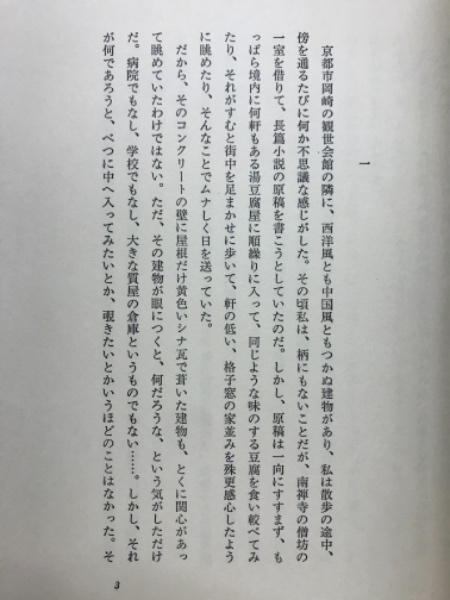 一

京都市岡崎の観世会館の隣に、西洋風とも中国風ともつかぬ建物があり、私は散歩の途中、傍を通るたびに何か不思議な感じがした。その頃私は、柄にもないことだが、南禅寺の僧坊の一室を借りて、長篇小説の原稿を書こうとしていたのだ。しかし、原稿は一向にすすまず、もっぱら境内に何軒もある湯豆腐屋に順繰りに入って、同じような味のする豆腐を食い較べてみたり、それがすむと街中を足まかせに歩いて、軒の低い、格子窓の家並みを殊更感心したように眺めたり、そんなことでムナしく日を送っていた。

だから、そのコンクリートの壁に屋根だけ黄色いシナ瓦で葺いた建物も、とくに関心があって眺めていたわけではない。ただ、その建物が眼につくと、何だろうな、という気がしただけだ。病院でもなし、学校でもなし、大きな質屋の倉庫というものでもない……。しかし、それが何であろうと、べつに中へ入ってみたいとか、覗きたいとかいうほどのことはなかった。そ

3